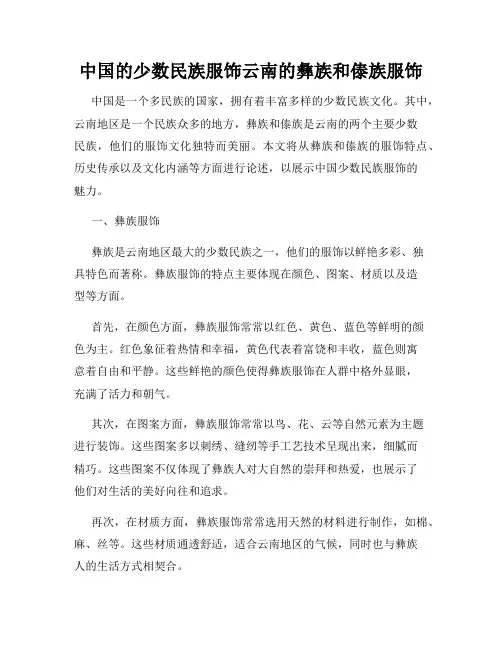 中国的少数民族服饰云南的彝族和傣族服饰

中国是一个多民族的国家，拥有着丰富多样的少数民族文化。其中，云南地区是一个民族众多的地方，彝族和傣族是云南的两个主要少数民族，他们的服饰文化独特而美丽。本文将从彝族和傣族的服饰特点、历史传承以及文化内涵等方面进行论述，以展示中国少数民族服饰的魅力。

一、彝族服饰

彝族是云南地区最大的少数民族之一，他们的服饰以鲜艳多彩、独具特色而著称。彝族服饰的特点主要体现在颜色、图案、材质以及造型等方面。

首先，在颜色方面，彝族服饰常常以红色、黄色、蓝色等鲜明的颜色为主。红色象征着热情和幸福，黄色代表着富饶和丰收，蓝色则寓意着自由和平静。这些鲜艳的颜色使得彝族服饰在人群中格外显眼，充满了活力和朝气。

其次，在图案方面，彝族服饰常常以鸟、花、云等自然元素为主题进行装饰。这些图案多以刺绣、缝纫等手工艺技术呈现出来，细腻而精巧。这些图案不仅体现了彝族人对大自然的崇拜和热爱，也展示了他们对生活的美好向往和追求。

再次，在材质方面，彝族服饰常常选用天然的材料进行制作，如棉、麻、丝等。这些材质通透舒适，适合云南地区的气候，同时也与彝族人的生活方式相契合。